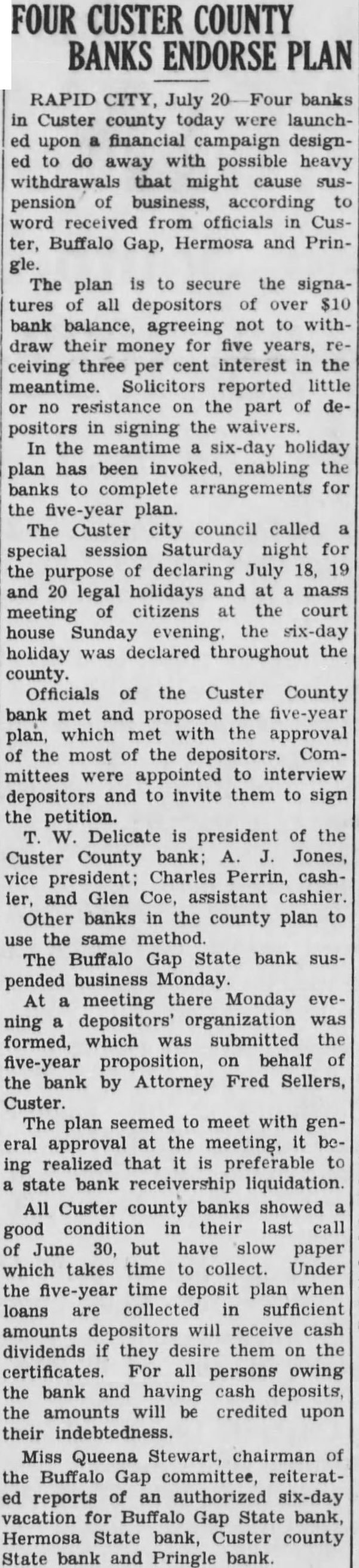 FOUR CUSTER COUNTY BANKS ENDORSE PLAN

RAPID CITY, July 20—Four banks in Custer county today were launched upon a financial campaign designed to do away with possible heavy withdrawals that might cause suspension of business, according to word received from officials in Custer, Buffalo Gap, Hermosa and Pringle.

The plan is to secure the signatures of all depositors of over $10 bank balance, agreeing not to withdraw their money for five years, receiving three per cent interest in the meantime. Solicitors reported little or no resistance on the part of depositors in signing the waivers.

In the meantime a six-day holiday plan has been invoked, enabling the banks to complete arrangements for the five-year plan.

The Custer city council called a special session Saturday night for the purpose of declaring July 18, 19 and 20 legal holidays and at a mass meeting of citizens at the court house Sunday evening, the six-day holiday was declared throughout the county.

Officials of the Custer County bank met and proposed the five-year plan, which met with the approval of the most of the depositors. Committees were appointed to interview depositors and to invite them to sign the petition.

T. W. Delicate is president of the Custer County bank; A. J. Jones, vice president; Charles Perrin, cashier, and Glen Coe, assistant cashier.

Other banks in the county plan to use the same method.

The Buffalo Gap State bank suspended business Monday.

At a meeting there Monday evening a depositors' organization was formed, which was submitted the five-year proposition, on behalf of the bank by Attorney Fred Sellers, Custer.

The plan seemed to meet with general approval at the meeting, it being realized that it is preferable to a state bank receivership liquidation.

All Custer county banks showed a good condition in their last call of June 30, but have slow paper which takes time to collect. Under the five-year time deposit plan when loans are collected in sufficient amounts depositors will receive cash dividends if they desire them on the certificates. For all persons owing the bank and having cash deposits, the amounts will be credited upon their indebtedness.

Miss Queena Stewart, chairman of the Buffalo Gap committee, reiterated reports of an authorized six-day vacation for Buffalo Gap State bank, Hermosa State bank, Custer county State bank and Pringle bank.